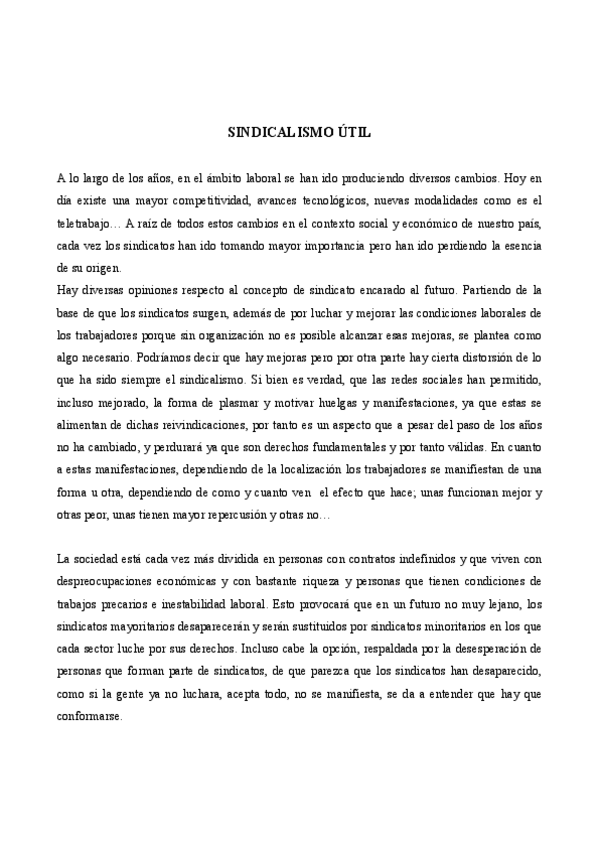 SINDICALISMO ÚTIL

A lo largo de los años, en el ámbito laboral se han ido produciendo diversos cambios. Hoy en día existe una mayor competitividad, avances tecnológicos, nuevas modalidades como es el teletrabajo… A raíz de todos estos cambios en el contexto social y económico de nuestro país, cada vez los sindicatos han ido tomando mayor importancia pero han ido perdiendo la esencia de su origen.
Hay diversas opiniones respecto al concepto de sindicato encarado al futuro. Partiendo de la base de que los sindicatos surgen, además de por luchar y mejorar las condiciones laborales de los trabajadores porque sin organización no es posible alcanzar esas mejoras, se plantea como algo necesario. Podríamos decir que hay mejoras pero por otra parte hay cierta distorsión de lo que ha sido siempre el sindicalismo. Si bien es verdad, que las redes sociales han permitido, incluso mejorado, la forma de plasmar y motivar huelgas y manifestaciones, ya que estas se alimentan de dichas reivindicaciones, por tanto es un aspecto que a pesar del paso de los años no ha cambiado, y perdurará ya que son derechos fundamentales y por tanto válidas. En cuanto a estas manifestaciones, dependiendo de la localización los trabajadores se manifiestan de una forma u otra, dependiendo de como y cuanto ven el efecto que hace; unas funcionan mejor y otras peor, unas tienen mayor repercusión y otras no…

La sociedad está cada vez más dividida en personas con contratos indefinidos y que viven con despreocupaciones económicas y con bastante riqueza y personas que tienen condiciones de trabajos precarios e inestabilidad laboral. Esto provocará que en un futuro no muy lejano, los sindicatos mayoritarios desaparecerán y serán sustituidos por sindicatos minoritarios en los que cada sector luche por sus derechos. Incluso cabe la opción, respaldada por la desesperación de personas que forman parte de sindicatos, de que parezca que los sindicatos han desaparecido, como si la gente ya no luchara, acepta todo, no se manifiesta, se da a entender que hay que conformarse.